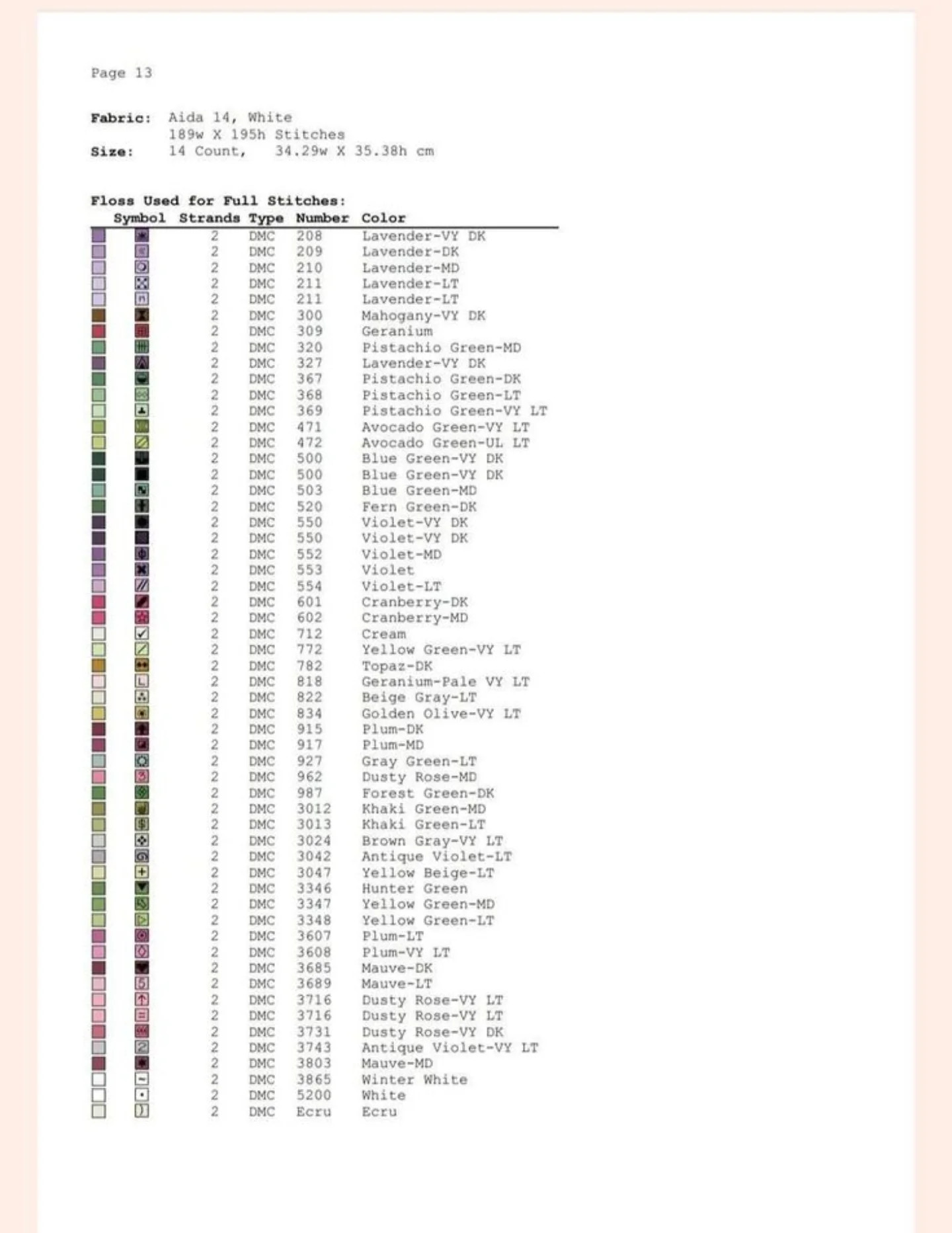 Page 13

Fabric: Aida 14, White
189w X 195h Stitches
Size: 14 Count, 34.29w X 35.38h cm

Floss Used for Full Stitches:

| Symbol | Strands | Type | Number | Color |
|---|---|---|---|---|
| | 2 | DMC | 208 | Lavender-VY DK |
| | 2 | DMC | 209 | Lavender-DK |
| | 2 | DMC | 210 | Lavender-MD |
| | 2 | DMC | 211 | Lavender-LT |
| | 2 | DMC | 211 | Lavender-LT |
| | 2 | DMC | 300 | Mahogany-VY DK |
| | 2 | DMC | 309 | Geranium |
| | 2 | DMC | 320 | Pistachio Green-MD |
| | 2 | DMC | 327 | Lavender-VY DK |
| | 2 | DMC | 367 | Pistachio Green-DK |
| | 2 | DMC | 368 | Pistachio Green-LT |
| | 2 | DMC | 369 | Pistachio Green-VY LT |
| | 2 | DMC | 471 | Avocado Green-VY LT |
| | 2 | DMC | 472 | Avocado Green-UL LT |
| | 2 | DMC | 500 | Blue Green-VY DK |
| | 2 | DMC | 500 | Blue Green-VY DK |
| | 2 | DMC | 503 | Blue Green-MD |
| | 2 | DMC | 520 | Fern Green-DK |
| | 2 | DMC | 550 | Violet-VY DK |
| | 2 | DMC | 550 | Violet-VY DK |
| | 2 | DMC | 552 | Violet-MD |
| | 2 | DMC | 553 | Violet |
| | 2 | DMC | 554 | Violet-LT |
| | 2 | DMC | 601 | Cranberry-DK |
| | 2 | DMC | 602 | Cranberry-MD |
| | 2 | DMC | 712 | Cream |
| | 2 | DMC | 772 | Yellow Green-VY LT |
| | 2 | DMC | 782 | Topaz-DK |
| | 2 | DMC | 818 | Geranium-Pale VY LT |
| | 2 | DMC | 822 | Beige Gray-LT |
| | 2 | DMC | 834 | Golden Olive-VY LT |
| | 2 | DMC | 915 | Plum-DK |
| | 2 | DMC | 917 | Plum-MD |
| | 2 | DMC | 927 | Gray Green-LT |
| | 2 | DMC | 962 | Dusty Rose-MD |
| | 2 | DMC | 987 | Forest Green-DK |
| | 2 | DMC | 3012 | Khaki Green-MD |
| | 2 | DMC | 3013 | Khaki Green-LT |
| | 2 | DMC | 3024 | Brown Gray-VY LT |
| | 2 | DMC | 3042 | Antique Violet-LT |
| | 2 | DMC | 3047 | Yellow Beige-LT |
| | 2 | DMC | 3346 | Hunter Green |
| | 2 | DMC | 3347 | Yellow Green-MD |
| | 2 | DMC | 3348 | Yellow Green-LT |
| | 2 | DMC | 3607 | Plum-LT |
| | 2 | DMC | 3608 | Plum-VY LT |
| | 2 | DMC | 3685 | Mauve-DK |
| | 2 | DMC | 3689 | Mauve-LT |
| | 2 | DMC | 3716 | Dusty Rose-VY LT |
| | 2 | DMC | 3716 | Dusty Rose-VY LT |
| | 2 | DMC | 3731 | Dusty Rose-VY DK |
| | 2 | DMC | 3743 | Antique Violet-VY LT |
| | 2 | DMC | 3803 | Mauve-MD |
| | 2 | DMC | 3865 | Winter White |
| | 2 | DMC | 5200 | White |
| | 2 | DMC | Ecru | Ecru |